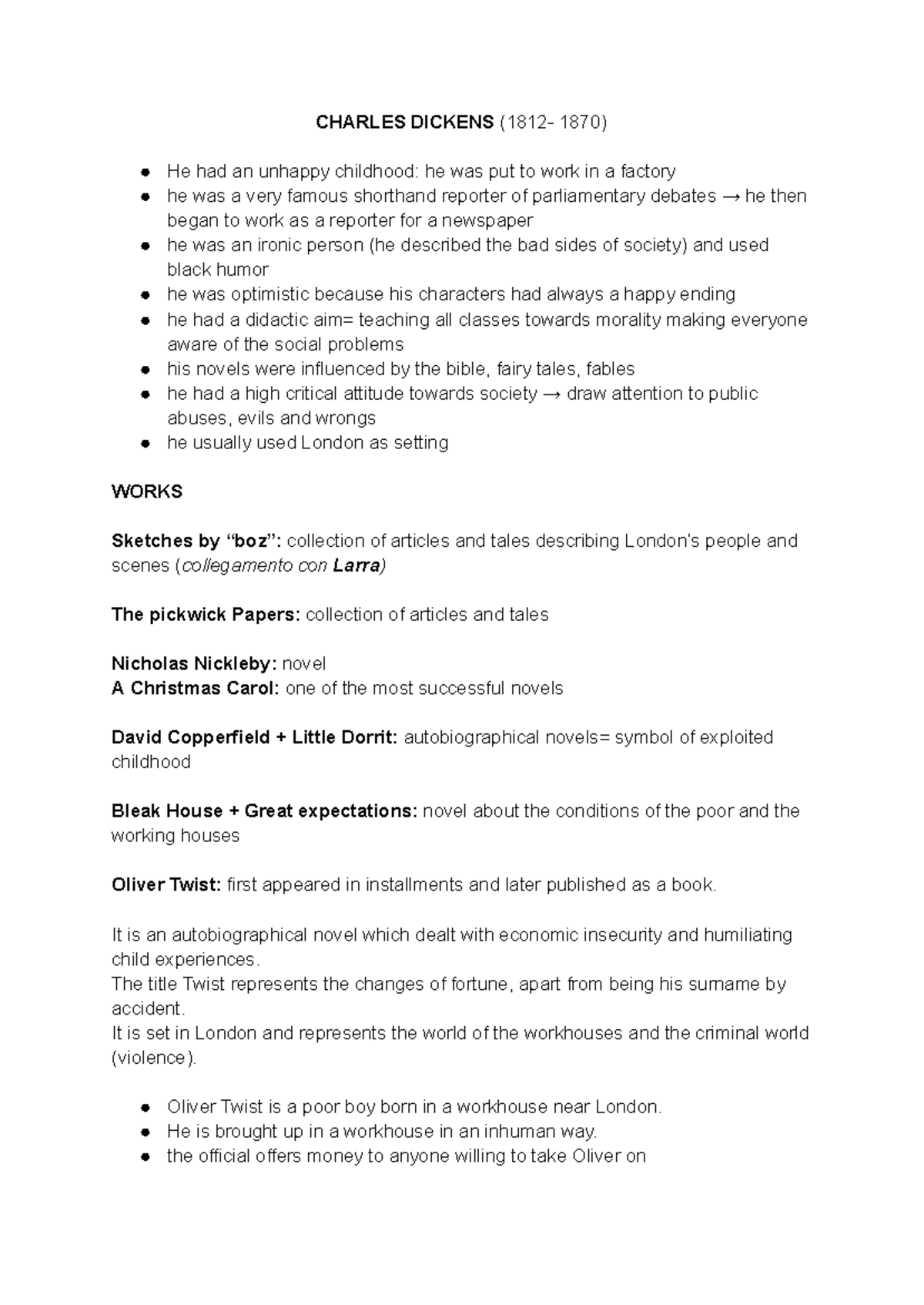 CHARLES DICKENS (1812- 1870)

• He had an unhappy childhood: he was put to work in a factory
• he was a very famous shorthand reporter of parliamentary debates → he then began to work as a reporter for a newspaper
• he was an ironic person (he described the bad sides of society) and used black humor
• he was optimistic because his characters had always a happy ending
• he had a didactic aim= teaching all classes towards morality making everyone aware of the social problems
• his novels were influenced by the bible, fairy tales, fables
• he had a high critical attitude towards society → draw attention to public abuses, evils and wrongs
• he usually used London as setting

WORKS

Sketches by "boz": collection of articles and tales describing London's people and scenes (collegamento con Larra)

The pickwick Papers: collection of articles and tales

Nicholas Nickleby: novel
A Christmas Carol: one of the most successful novels

David Copperfield + Little Dorrit: autobiographical novels= symbol of exploited childhood

Bleak House + Great expectations: novel about the conditions of the poor and the working houses

Oliver Twist: first appeared in installments and later published as a book.

It is an autobiographical novel which dealt with economic insecurity and humiliating child experiences.
The title Twist represents the changes of fortune, apart from being his surname by accident.
It is set in London and represents the world of the workhouses and the criminal world (violence).

• Oliver Twist is a poor boy born in a workhouse near London.
• He is brought up in a workhouse in an inhuman way.
• the official offers money to anyone willing to take Oliver on